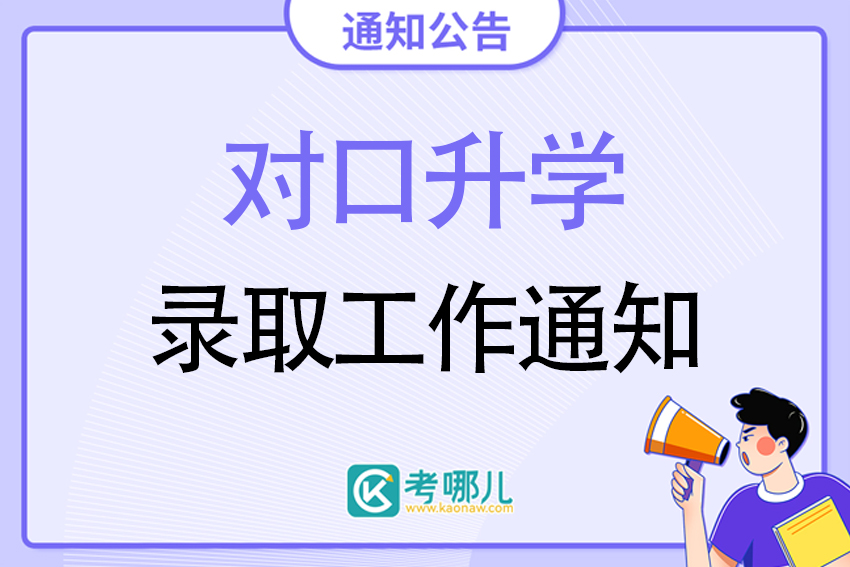 通知公告

对口升学

录取工作通知

考哪儿
www.kaonaw.com